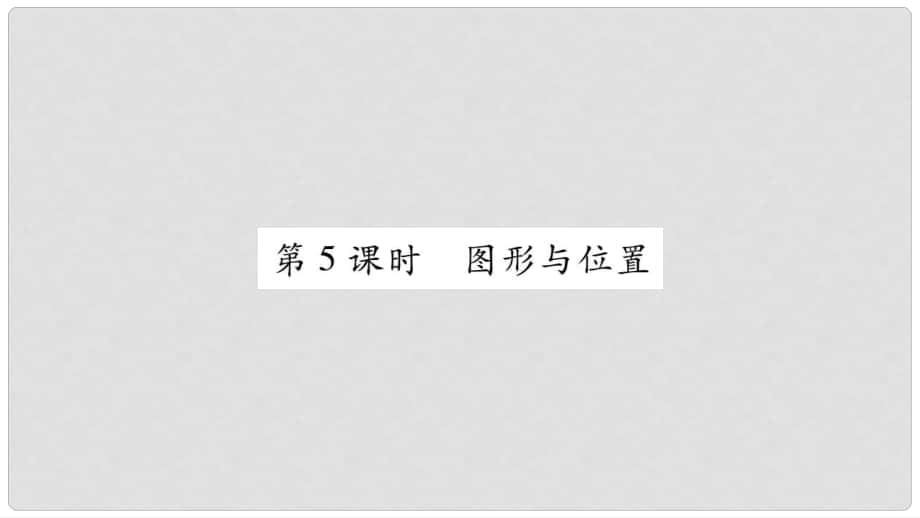 第 5 课时　图形与位置